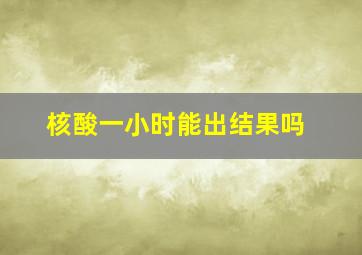 核酸一小时能出结果吗